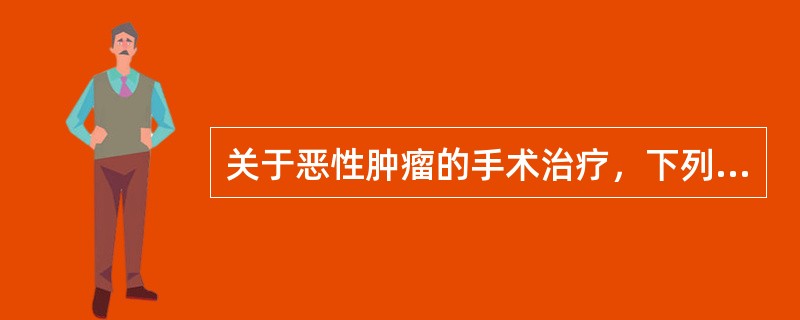 关于恶性肿瘤的手术治疗，下列...